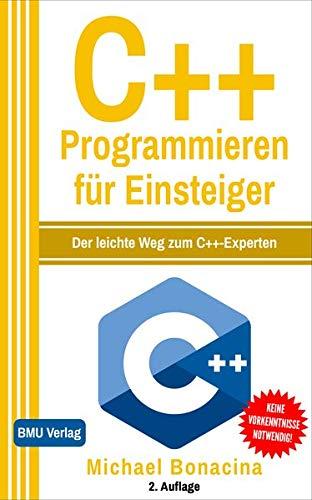 C++
Programmieren für Einsteiger

Der leichte Weg zum C++-Experten

C++

KEINE VORKENNTNISSE NOTWENDIG!

BMU Verlag

Michael Bonacina

2. Auflage